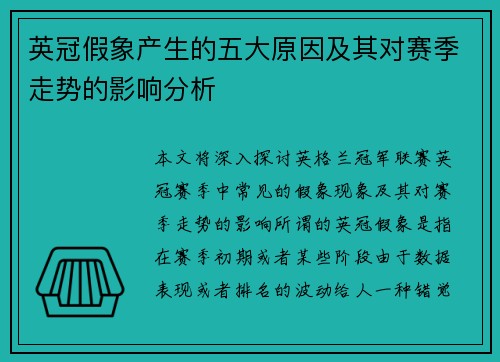 英冠假象产生的五大原因及其对赛季走势的影响分析

本文将深入探讨英格兰冠军联赛英冠赛季中常见的假象现象及其对赛季走势的影响所谓的英冠假象是指在赛季初期或者某些阶段由于数据表现或者排名的波动给人一种错觉